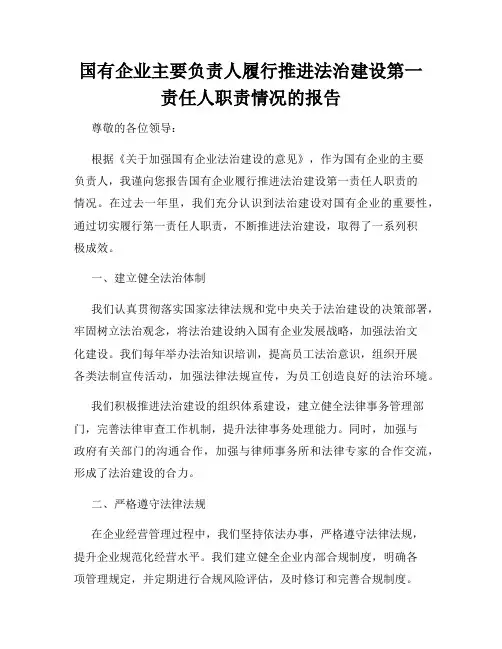 国有企业主要负责人履行推进法治建设第一责任人职责情况的报告

尊敬的各位领导：

根据《关于加强国有企业法治建设的意见》，作为国有企业的主要负责人，我谨向您报告国有企业履行推进法治建设第一责任人职责的情况。在过去一年里，我们充分认识到法治建设对国有企业的重要性，通过切实履行第一责任人职责，不断推进法治建设，取得了一系列积极成效。

一、建立健全法治体制

我们认真贯彻落实国家法律法规和党中央关于法治建设的决策部署，牢固树立法治观念，将法治建设纳入国有企业发展战略，加强法治文化建设。我们每年举办法治知识培训，提高员工法治意识，组织开展各类法制宣传活动，加强法律法规宣传，为员工创造良好的法治环境。

我们积极推进法治建设的组织体系建设，建立健全法律事务管理部门，完善法律审查工作机制，提升法律事务处理能力。同时，加强与政府有关部门的沟通合作，加强与律师事务所和法律专家的合作交流，形成了法治建设的合力。

二、严格遵守法律法规

在企业经营管理过程中，我们坚持依法办事，严格遵守法律法规，提升企业规范化经营水平。我们建立健全企业内部合规制度，明确各项管理规定，并定期进行合规风险评估，及时修订和完善合规制度。